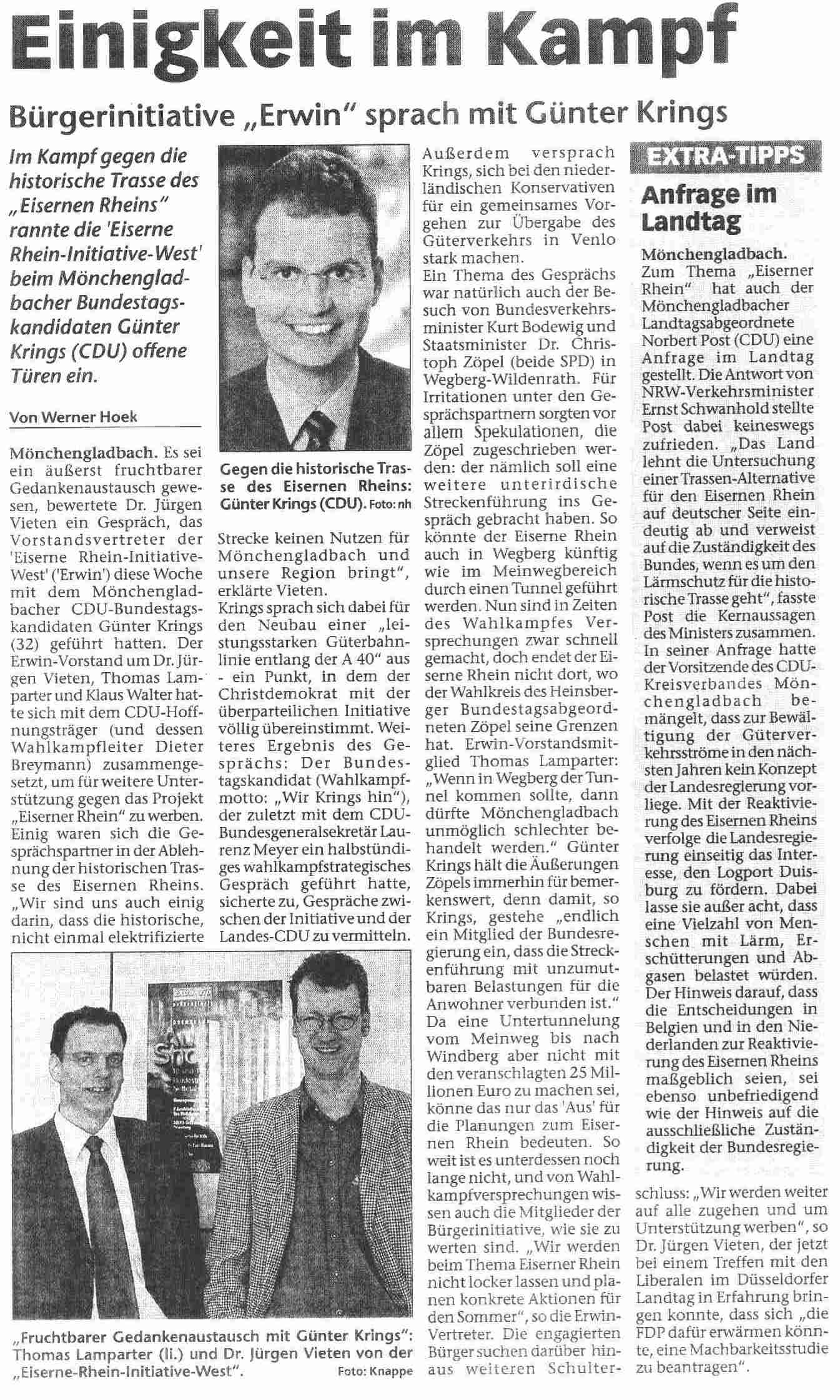 Einigkeit im Kampf

Bürgerinitiative „Erwin" sprach mit Günter Krings

Im Kampf gegen die historische Trasse des „Eisernen Rheins" rannte die 'Eiserne Rhein-Initiative-West' beim Mönchengladbacher Bundestagskandidaten Günter Krings (CDU) offene Türen ein.

Von Werner Hoek

Mönchengladbach. Es sei ein äußerst fruchtbarer Gedankenaustausch gewesen, bewertete Dr. Jürgen Vieten ein Gespräch, das Vorstandsvertreter der 'Eiserne Rhein-Initiative-West' ('Erwin') diese Woche mit dem Mönchengladbacher CDU-Bundestagskandidaten Günter Krings (32) geführt hatten. Der Erwin-Vorstand um Dr. Jürgen Vieten, Thomas Lamparter und Klaus Walter hatte sich mit dem CDU-Hoffnungsträger (und dessen Wahlkampfleiter Dieter Breymann) zusammengesetzt, um für weitere Unterstützung gegen das Projekt „Eiserner Rhein" zu werben. Einig waren sich die Gesprächspartner in der Ablehnung der historischen Trasse des Eisernen Rheins. „Wir sind uns auch einig darin, dass die historische, nicht einmal elektrifizierte

Gegen die historische Trasse des Eisernen Rheins: Günter Krings (CDU). Foto: nh

Strecke keinen Nutzen für Mönchengladbach und unsere Region bringt", erklärte Vieten.
Krings sprach sich dabei für den Neubau einer „leistungsstarken Güterbahnlinie entlang der A 40" aus - ein Punkt, in dem der Christdemokrat mit der überparteilichen Initiative völlig übereinstimmt. Weiteres Ergebnis des Gesprächs: Der Bundestagskandidat (Wahlkampfmotto: „Wir Krings hin"), der zuletzt mit dem CDU-Bundesgeneralsekretär Laurenz Meyer ein halbstündiges wahlkampfstrategisches Gespräch geführt hatte, sicherte zu, Gespräche zwischen der Initiative und der Landes-CDU zu vermitteln.

„Fruchtbarer Gedankenaustausch mit Günter Krings": Thomas Lamparter (li.) und Dr. Jürgen Vieten von der „Eiserne-Rhein-Initiative-West". Foto: Knappe

Außerdem versprach Krings, sich bei den niederländischen Konservativen für ein gemeinsames Vorgehen zur Übergabe des Güterverkehrs in Venlo stark machen.
Ein Thema des Gesprächs war natürlich auch der Besuch von Bundesverkehrsminister Kurt Bodewig und Staatsminister Dr. Christoph Zöpel (beide SPD) in Wegberg-Wildenrath. Für Irritationen unter den Gesprächspartnern sorgten vor allem Spekulationen, die Zöpel zugeschrieben werden: der nämlich soll eine weitere unterirdische Streckenführung ins Gespräch gebracht haben. So könnte der Eiserne Rhein auch in Wegberg künftig wie im Meinwegbereich durch einen Tunnel geführt werden. Nun sind in Zeiten des Wahlkampfes Versprechungen zwar schnell gemacht, doch endet der Eiserne Rhein nicht dort, wo der Wahlkreis des Heinsberger Bundestagsabgeordneten Zöpel seine Grenzen hat. Erwin-Vorstandsmitglied Thomas Lamparter: „Wenn in Wegberg der Tunnel kommen sollte, dann dürfte Mönchengladbach unmöglich schlechter behandelt werden." Günter Krings hält die Äußerungen Zöpels immerhin für bemerkenswert, denn damit, so Krings, gestehe „endlich ein Mitglied der Bundesregierung ein, dass die Streckenführung mit unzumutbaren Belastungen für die Anwohner verbunden ist."
Da eine Untertunnelung vom Meinweg bis nach Windberg aber nicht mit den veranschlagten 25 Millionen Euro zu machen sei, könne das nur das 'Aus' für die Planungen zum Eisernen Rhein bedeuten. So weit ist es unterdessen noch lange nicht, und von Wahlkampfversprechungen wissen auch die Mitglieder der Bürgerinitiative, wie sie zu werten sind. „Wir werden beim Thema Eiserner Rhein nicht locker lassen und planen konkrete Aktionen für den Sommer", so die Erwin-Vertreter. Die engagierten Bürger suchen darüber hinaus weiteren Schulterschluss: „Wir werden weiter auf alle zugehen und um Unterstützung werben", so Dr. Jürgen Vieten, der jetzt bei einem Treffen mit den Liberalen im Düsseldorfer Landtag in Erfahrung bringen konnte, dass sich „die FDP dafür erwärmen könnte, eine Machbarkeitsstudie zu beantragen".

EXTRA-TIPPS

Anfrage im Landtag

Mönchengladbach. Zum Thema „Eiserner Rhein" hat auch der Mönchengladbacher Landtagsabgeordnete Norbert Post (CDU) eine Anfrage im Landtag gestellt. Die Antwort von NRW-Verkehrsminister Ernst Schwanhold stellte Post dabei keineswegs zufrieden. „Das Land lehnt die Untersuchung einer Trassen-Alternative für den Eisernen Rhein auf deutscher Seite eindeutig ab und verweist auf die Zuständigkeit des Bundes, wenn es um den Lärmschutz für die historische Trasse geht", fasste Post die Kernaussagen des Ministers zusammen.
In seiner Anfrage hatte der Vorsitzende des CDU-Kreisverbandes Mönchengladbach bemängelt, dass zur Bewältigung der Güterverkehrsströme in den nächsten Jahren kein Konzept der Landesregierung vorliege. Mit der Reaktivierung des Eisernen Rheins verfolge die Landesregierung einseitig das Interesse, den Logport Duisburg zu fördern. Dabei lasse sie außer acht, dass eine Vielzahl von Menschen mit Lärm, Erschütterungen und Abgasen belastet würden. Der Hinweis darauf, dass die Entscheidungen in Belgien und in den Niederlanden zur Reaktivierung des Eisernen Rheins maßgeblich seien, sei ebenso unbefriedigend wie der Hinweis auf die ausschließliche Zuständigkeit der Bundesregierung.